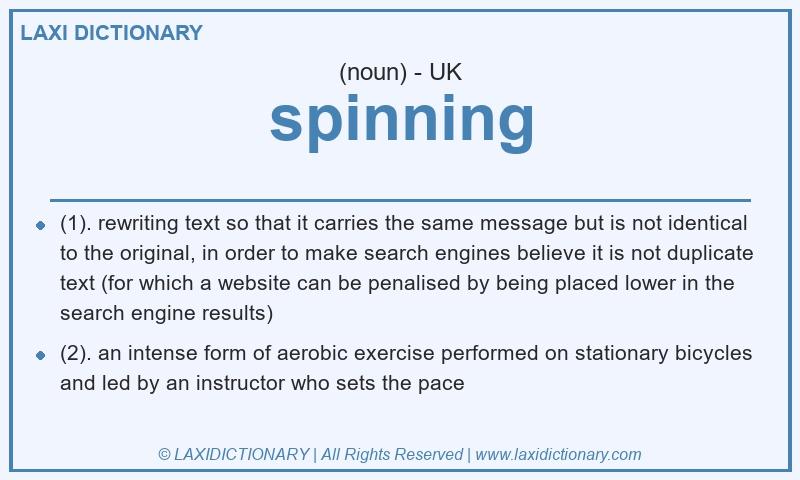 LAXI DICTIONARY

(noun) - UK

spinning

• (1). rewriting text so that it carries the same message but is not identical to the original, in order to make search engines believe it is not duplicate text (for which a website can be penalised by being placed lower in the search engine results)

• (2). an intense form of aerobic exercise performed on stationary bicycles and led by an instructor who sets the pace

© LAXIDICTIONARY | All Rights Reserved | www.laxidictionary.com